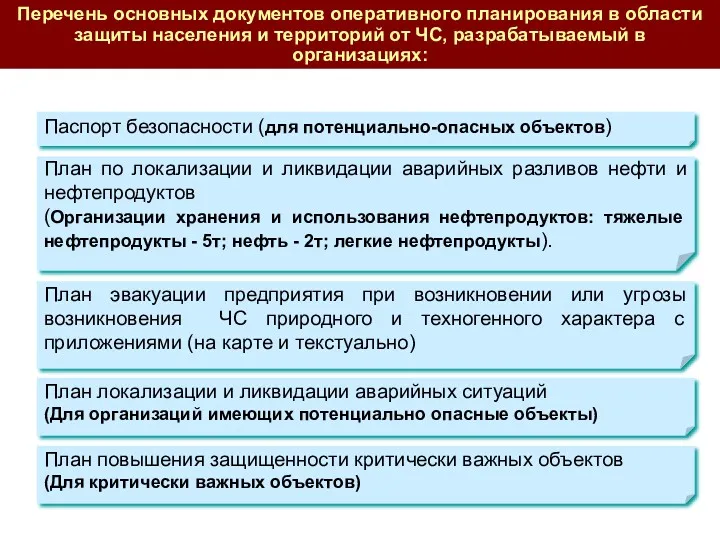 Перечень основных документов оперативного планирования в области защиты населения и территорий от ЧС, разрабатываемый в организациях:

Паспорт безопасности (для потенциально-опасных объектов)

План по локализации и ликвидации аварийных разливов нефти и нефтепродуктов
(Организации хранения и использования нефтепродуктов: тяжелые нефтепродукты - 5т; нефть - 2т; легкие нефтепродукты).

План эвакуации предприятия при возникновении или угрозы возникновения ЧС природного и техногенного характера с приложениями (на карте и текстуально)

План локализации и ликвидации аварийных ситуаций
(Для организаций имеющих потенциально опасные объекты)

План повышения защищенности критически важных объектов
(Для критически важных объектов)